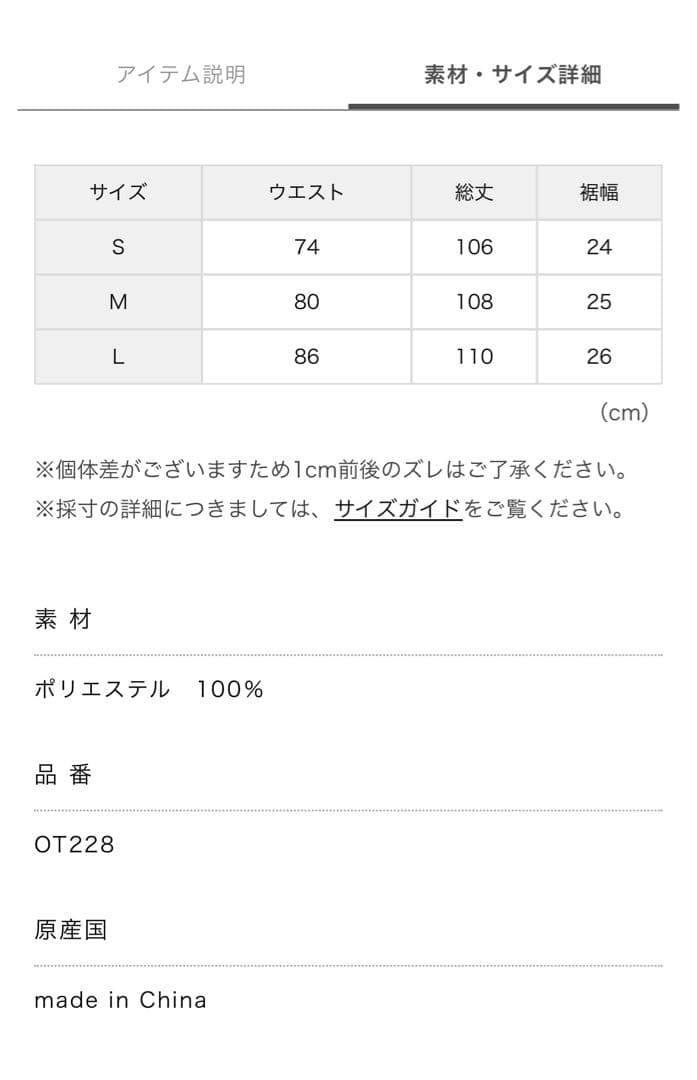 アイテム説明　素材・サイズ詳細

| サイズ | ウエスト | 総丈 | 裾幅 |
|---|---|---|---|
| S | 74 | 106 | 24 |
| M | 80 | 108 | 25 |
| L | 86 | 110 | 26 |

(cm)

※個体差がございますため1cm前後のズレはご了承ください。
※採寸の詳細につきましては、サイズガイドをご覧ください。

素 材

ポリエステル　100%

品 番

OT228

原産国

made in China